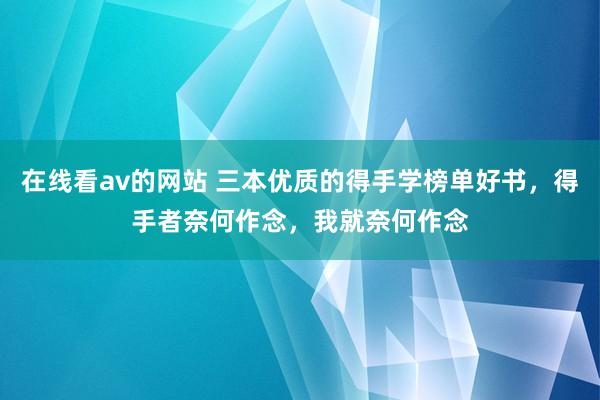 在线看av的网站 三本优质的得手学榜单好书，得手者奈何作念，我就奈何作念